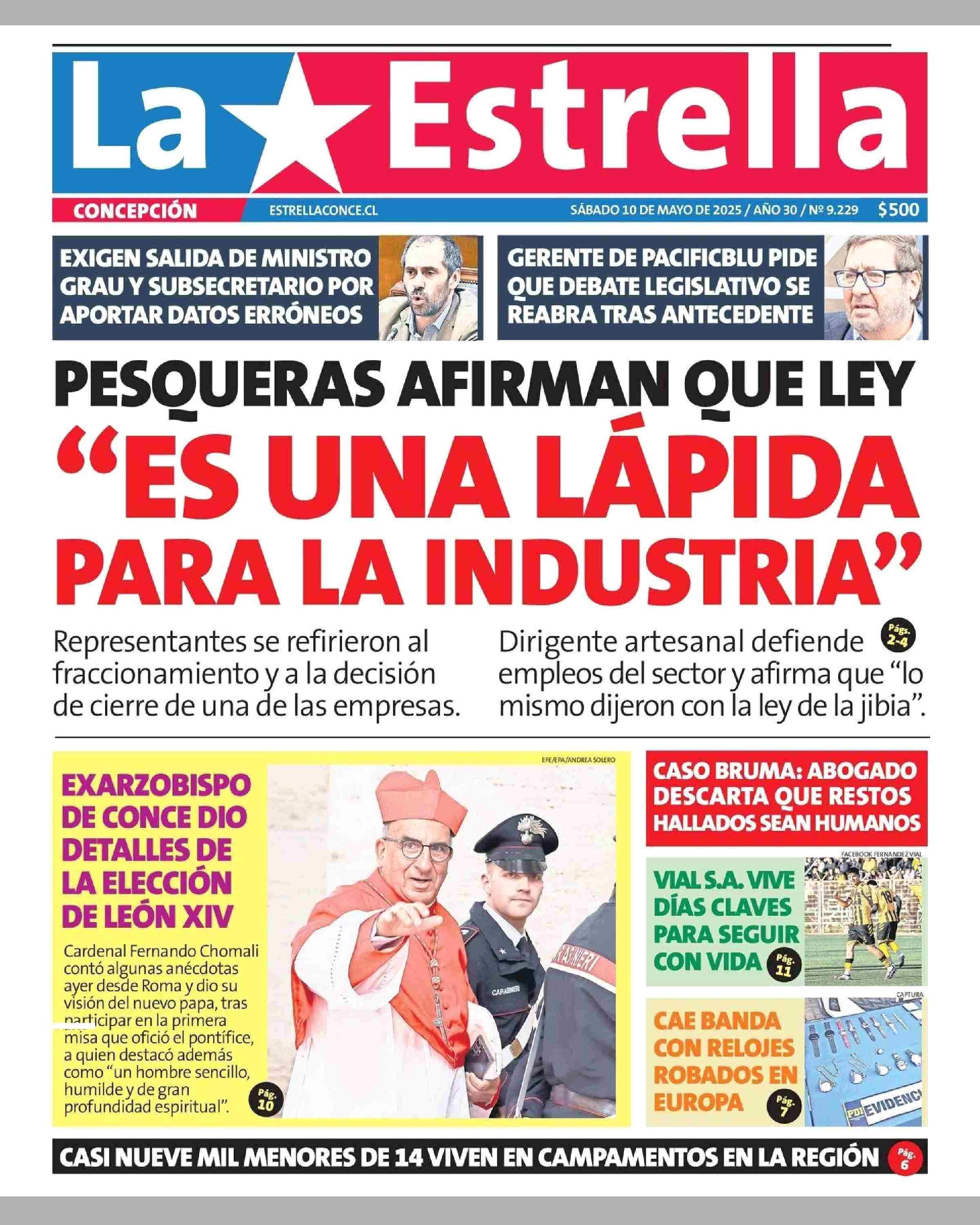 La Estrella

CONCEPCIÓN ESTRELLACONCE.CL SÁBADO 10 DE MAYO DE 2025 / AÑO 30 / Nº 9.229 $500

EXIGEN SALIDA DE MINISTRO GRAU Y SUBSECRETARIO POR APORTAR DATOS ERRÓNEOS

GERENTE DE PACIFICBLU PIDE QUE DEBATE LEGISLATIVO SE REABRA TRAS ANTECEDENTE

PESQUERAS AFIRMAN QUE LEY
"ES UNA LÁPIDA PARA LA INDUSTRIA"

Representantes se refirieron al fraccionamiento y a la decisión de cierre de una de las empresas.

Dirigente artesanal defiende empleos del sector y afirma que "lo mismo dijeron con la ley de la jibia".

Págs. 2-4

EFE/EPA/ANDREA SOLERO

EXARZOBISPO DE CONCE DIO DETALLES DE LA ELECCIÓN DE LEÓN XIV

Cardenal Fernando Chomali contó algunas anécdotas ayer desde Roma y dio su visión del nuevo papa, tras participar en la primera misa que ofició el pontífice, a quien destacó además como "un hombre sencillo, humilde y de gran profundidad espiritual".

Pág. 10

CARABINIERI

CARABINIERI

CASO BRUMA: ABOGADO DESCARTA QUE RESTOS HALLADOS SEAN HUMANOS

FACEBOOK FERNANDEZ VIAL

VIAL S.A. VIVE DÍAS CLAVES PARA SEGUIR CON VIDA

Pág. 11

CAPTURA

CAE BANDA CON RELOJES ROBADOS EN EUROPA

Pág. 7

PDI EVIDENCI

CASI NUEVE MIL MENORES DE 14 VIVEN EN CAMPAMENTOS EN LA REGIÓN

Pág. 6